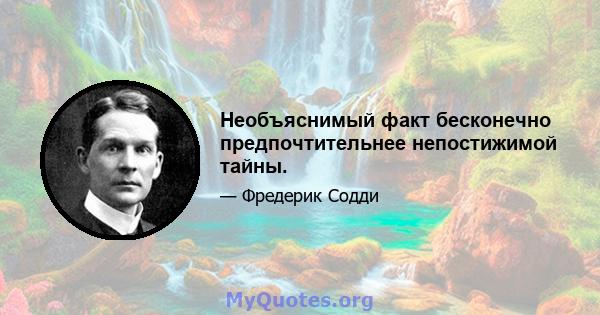 Необъяснимый факт бесконечно предпочтительнее непостижимой тайны.

— Фредерик Содди

MyQuotes.org